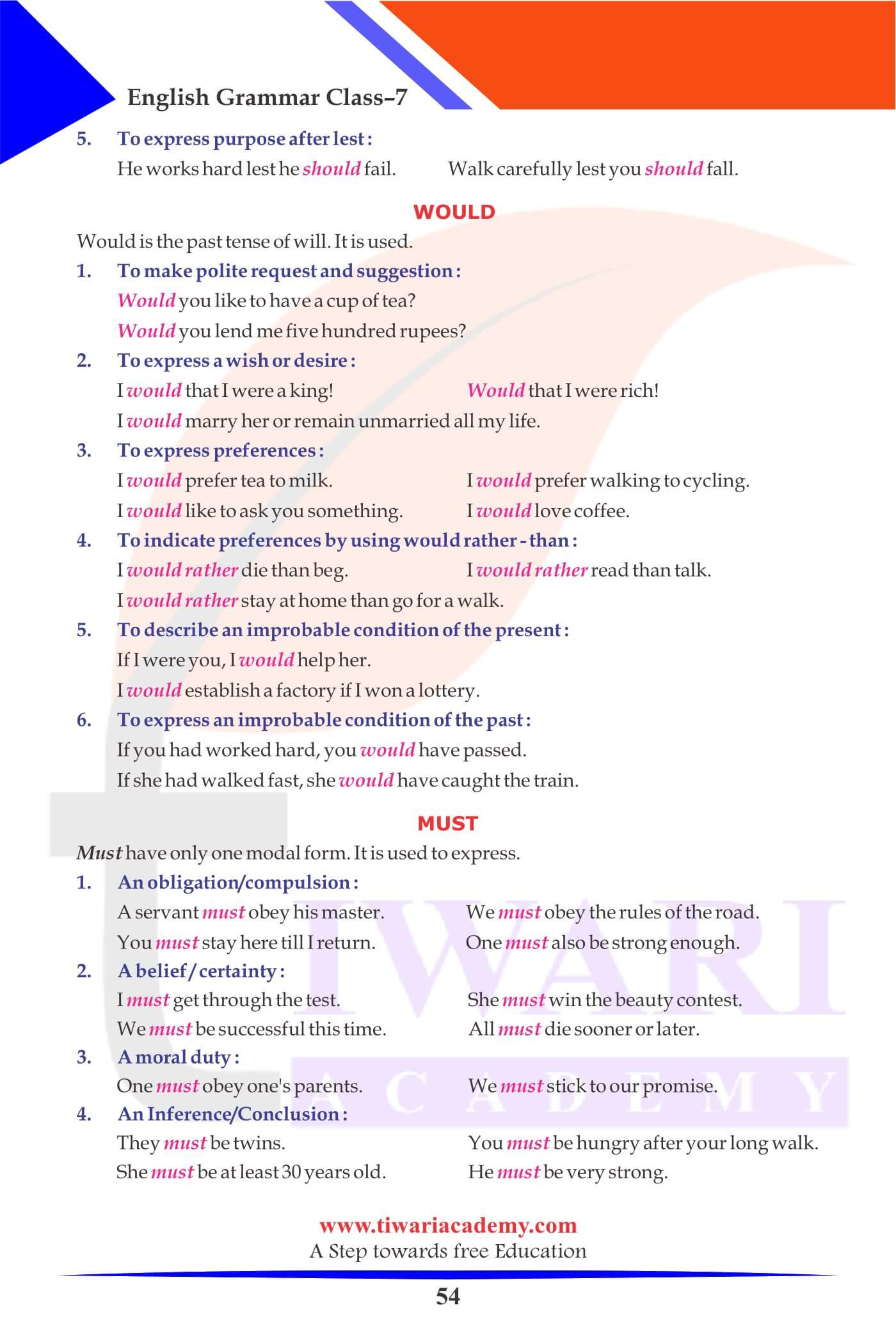 English Grammar Class–7

5. To express purpose after lest :
He works hard lest he should fail. Walk carefully lest you should fall.

WOULD

Would is the past tense of will. It is used.

1. To make polite request and suggestion :
Would you like to have a cup of tea?
Would you lend me five hundred rupees?

2. To express a wish or desire :
I would that I were a king! Would that I were rich!
I would marry her or remain unmarried all my life.

3. To express preferences :
I would prefer tea to milk. I would prefer walking to cycling.
I would like to ask you something. I would love coffee.

4. To indicate preferences by using would rather - than :
I would rather die than beg. I would rather read than talk.
I would rather stay at home than go for a walk.

5. To describe an improbable condition of the present :
If I were you, I would help her.
I would establish a factory if I won a lottery.

6. To express an improbable condition of the past :
If you had worked hard, you would have passed.
If she had walked fast, she would have caught the train.

MUST

Must have only one modal form. It is used to express.

1. An obligation/compulsion :
A servant must obey his master. We must obey the rules of the road.
You must stay here till I return. One must also be strong enough.

2. A belief / certainty :
I must get through the test. She must win the beauty contest.
We must be successful this time. All must die sooner or later.

3. A moral duty :
One must obey one's parents. We must stick to our promise.

4. An Inference/Conclusion :
They must be twins. You must be hungry after your long walk.
She must be at least 30 years old. He must be very strong.

TIWARI ACADEMY

www.tiwariacademy.com
A Step towards free Education

54